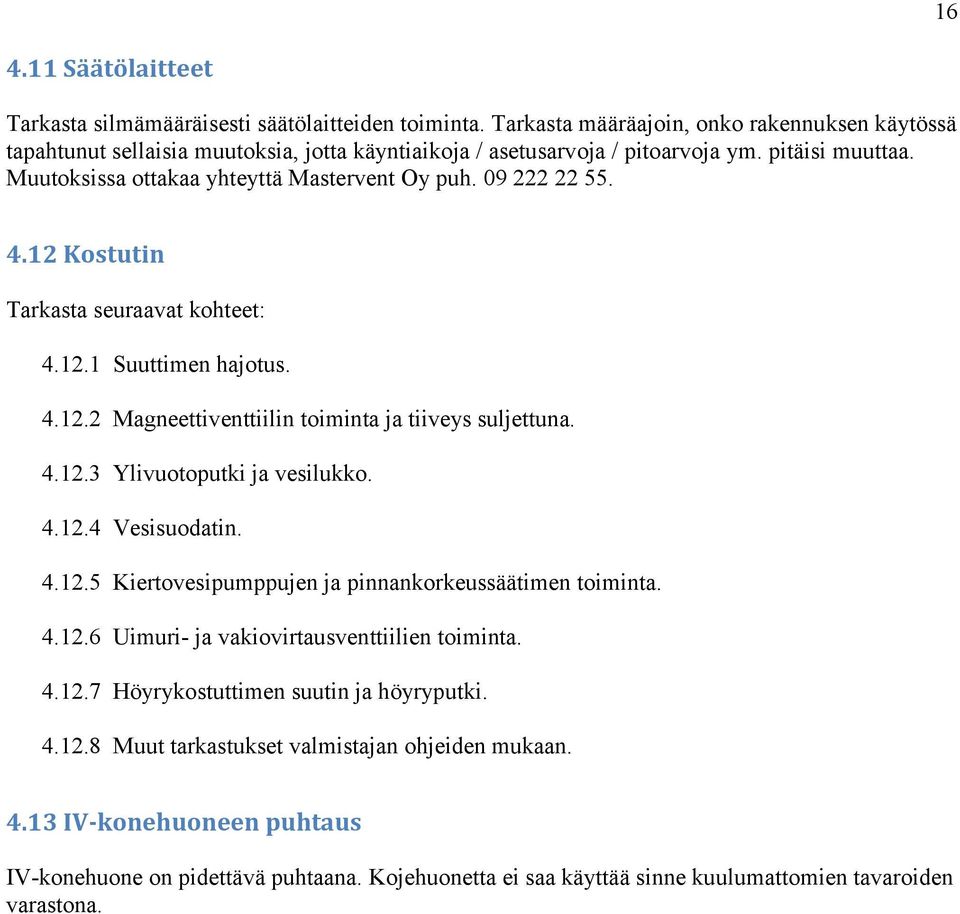 16

4.11 Säätölaitteet

Tarkasta silmämääräisesti säätölaitteiden toiminta. Tarkasta määräajoin, onko rakennuksen käytössä tapahtunut sellaisia muutoksia, jotta käyntiaikoja / asetusarvoja / pitoarvoja ym. pitäisi muuttaa. Muutoksissa ottakaa yhteyttä Mastervent Oy puh. 09 222 22 55.

4.12 Kostutin

Tarkasta seuraavat kohteet:

4.12.1 Suuttimen hajotus.

4.12.2 Magneettiventtiilin toiminta ja tiiveys suljettuna.

4.12.3 Ylivuotoputki ja vesilukko.

4.12.4 Vesisuodatin.

4.12.5 Kiertovesipumppujen ja pinnankorkeussäätimen toiminta.

4.12.6 Uimuri- ja vakiovirtausventtiilien toiminta.

4.12.7 Höyrykostuttimen suutin ja höyryputki.

4.12.8 Muut tarkastukset valmistajan ohjeiden mukaan.

4.13 IV-konehuoneen puhtaus

IV-konehuone on pidettävä puhtaana. Kojehuonetta ei saa käyttää sinne kuulumattomien tavaroiden varastona.